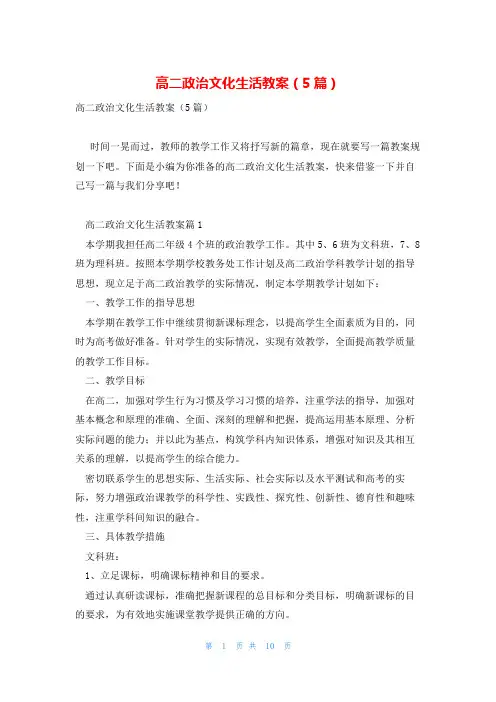 高二政治文化生活教案（5篇）

高二政治文化生活教案（5篇）

时间一晃而过，教师的教学工作又将抒写新的篇章，现在就要写一篇教案规划一下吧。下面是小编为你准备的高二政治文化生活教案，快来借鉴一下并自己写一篇与我们分享吧！

高二政治文化生活教案篇1

本学期我担任高二年级4个班的政治教学工作。其中5、6班为文科班，7、8班为理科班。按照本学期学校教务处工作计划及高二政治学科教学计划的指导思想，现立足于高二政治教学的实际情况，制定本学期教学计划如下：

一、教学工作的指导思想

本学期在教学工作中继续贯彻新课标理念，以提高学生全面素质为目的，同时为高考做好准备。针对学生的实际情况，实现有效教学，全面提高教学质量的教学工作目标。

二、教学目标

在高二，加强对学生行为习惯及学习习惯的培养，注重学法的指导，加强对基本概念和原理的准确、全面、深刻的理解和把握，提高运用基本原理、分析实际问题的能力；并以此为基点，构筑学科内知识体系，增强对知识及其相互关系的理解，以提高学生的综合能力。

密切联系学生的思想实际、生活实际、社会实际以及水平测试和高考的实际，努力增强政治课教学的科学性、实践性、探究性、创新性、德育性和趣味性，注重学科间知识的融合。

三、具体教学措施

文科班：

1、立足课标，明确课标精神和目的要求。

通过认真研读课标，准确把握新课程的总目标和分类目标，明确新课标的目的要求，为有效地实施课堂教学提供正确的方向。

第 1 页 共 10 页